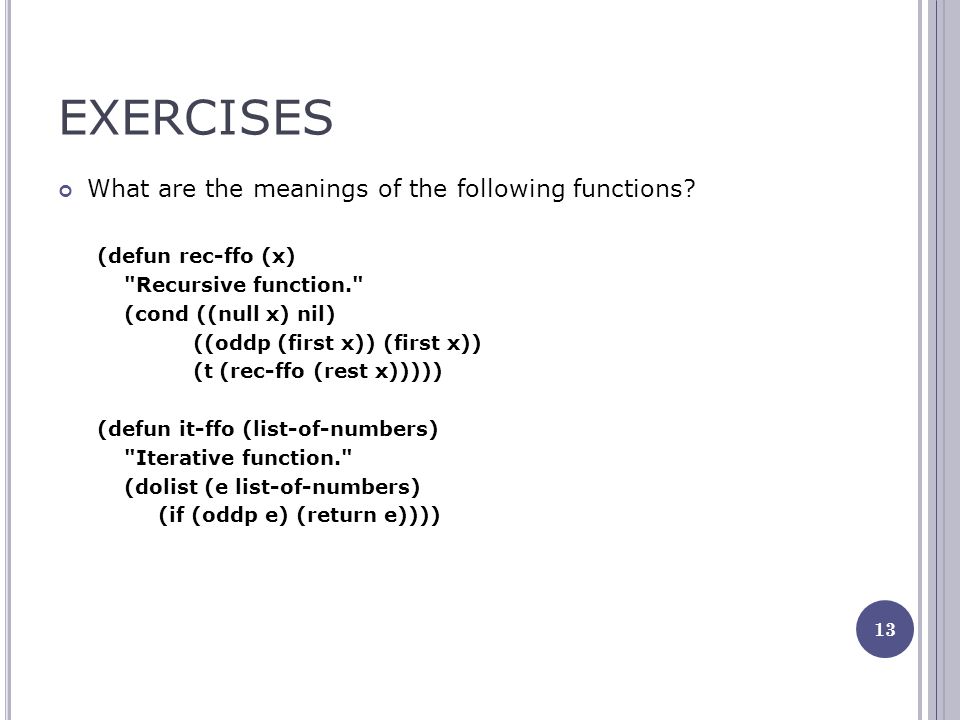 EXERCISES

What are the meanings of the following functions?

(defun rec-ffo (x)
"Recursive function."
(cond ((null x) nil)
((oddp (first x)) (first x))
(t (rec-ffo (rest x)))))

(defun it-ffo (list-of-numbers)
"Iterative function."
(dolist (e list-of-numbers)
(if (oddp e) (return e))))

13